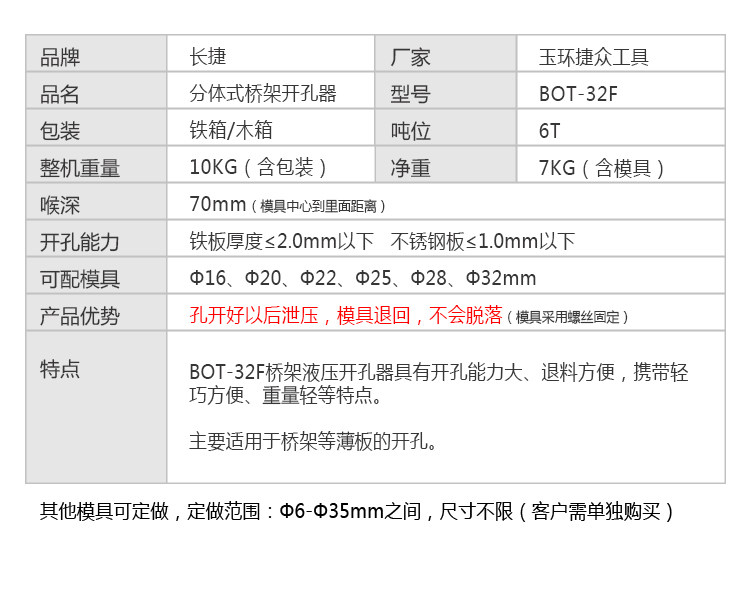 | 品牌 | 长捷 | 厂家 | 玉环捷众工具 |
|---|---|---|---|
| 品名 | 分体式桥架开孔器 | 型号 | BOT-32F |
| 包装 | 铁箱/木箱 | 吨位 | 6T |
| 整机重量 | 10KG（含包装） | 净重 | 7KG（含模具） |
| 喉深 | 70mm（模具中心到里面距离） | | |
| 开孔能力 | 铁板厚度≤2.0mm以下 不锈钢板≤1.0mm以下 | | |
| 可配模具 | Φ16、Φ20、Φ22、Φ25、Φ28、Φ32mm | | |
| 产品优势 | 孔开好以后泄压，模具退回，不会脱落（模具采用螺丝固定） | | |
| 特点 | BOT-32F桥架液压开孔器具有开孔能力大、退料方便，携带轻巧方便、重量轻等特点。 主要适用于桥架等薄板的开孔。 | | |

其他模具可定做，定做范围：Φ6-Φ35mm之间，尺寸不限（客户需单独购买）